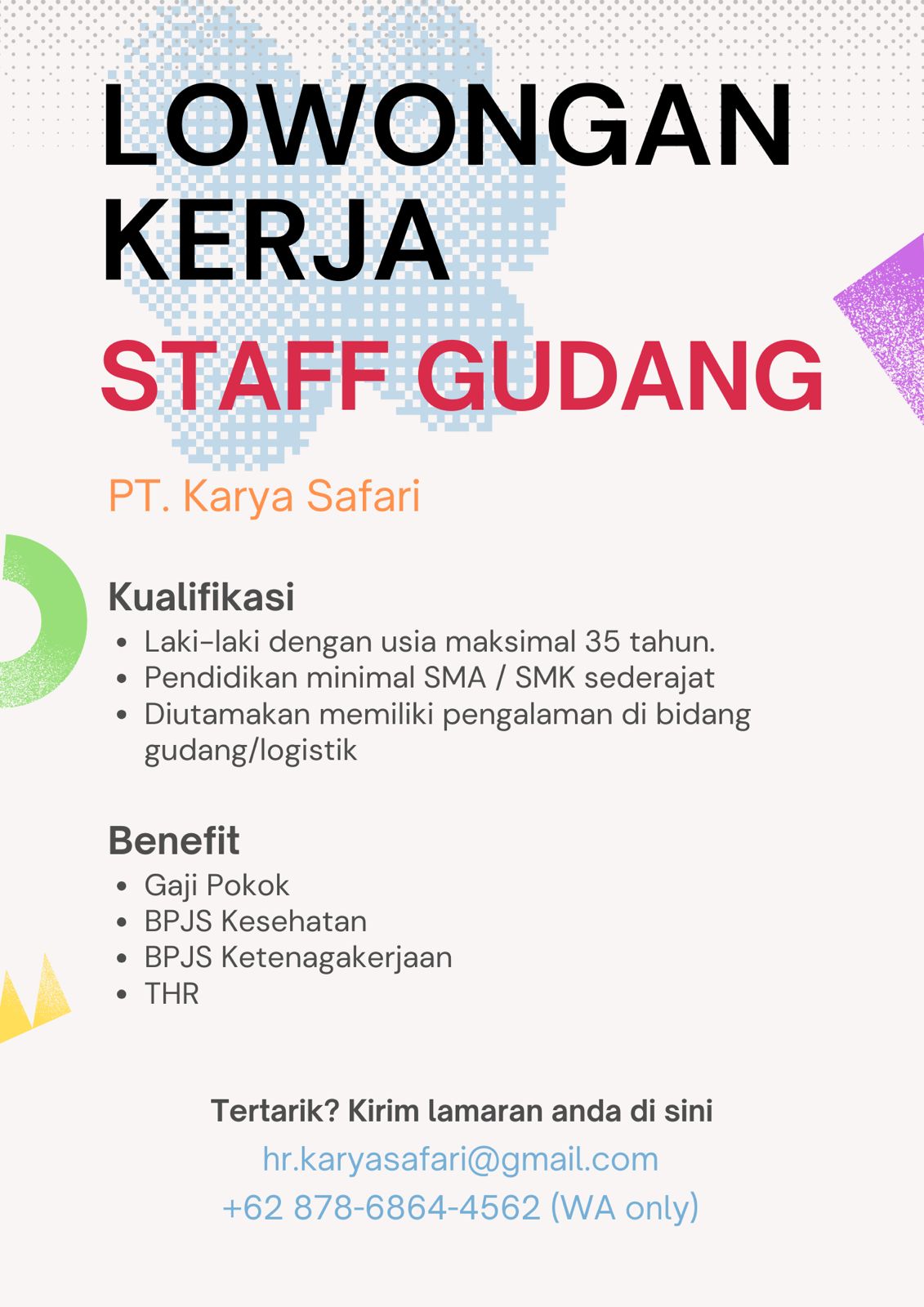 LOWONGAN KERJA
STAFF GUDANG

PT. Karya Safari

Kualifikasi
- Laki-laki dengan usia maksimal 35 tahun.
- Pendidikan minimal SMA / SMK sederajat
- Diutamakan memiliki pengalaman di bidang gudang/logistik

Benefit
- Gaji Pokok
- BPJS Kesehatan
- BPJS Ketenagakerjaan
- THR

Tertarik? Kirim lamaran anda di sini
hr.karyasafari@gmail.com
+62 878-6864-4562 (WA only)